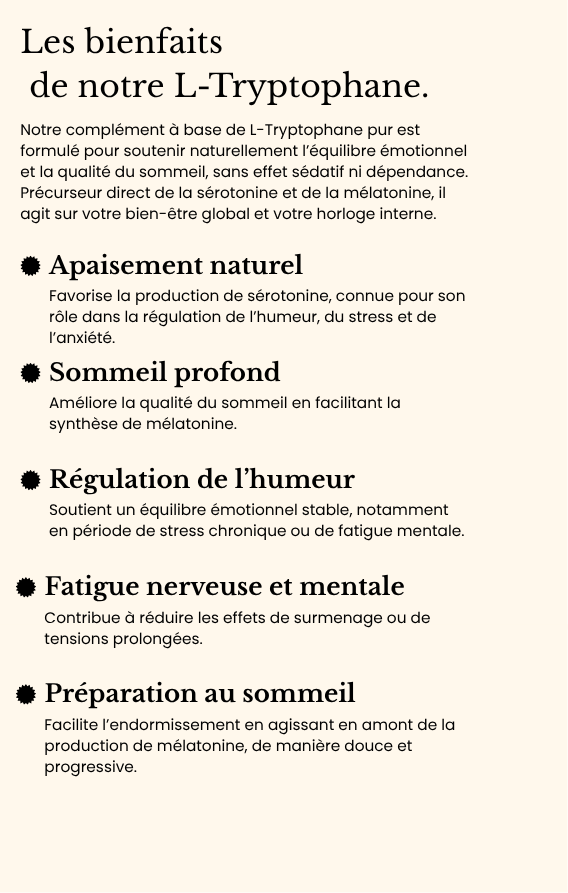 Les bienfaits
de notre L-Tryptophane.

Notre complément à base de L-Tryptophane pur est formulé pour soutenir naturellement l'équilibre émotionnel et la qualité du sommeil, sans effet sédatif ni dépendance. Précurseur direct de la sérotonine et de la mélatonine, il agit sur votre bien-être global et votre horloge interne.

Apaisement naturel
Favorise la production de sérotonine, connue pour son rôle dans la régulation de l'humeur, du stress et de l'anxiété.

Sommeil profond
Améliore la qualité du sommeil en facilitant la synthèse de mélatonine.

Régulation de l'humeur
Soutient un équilibre émotionnel stable, notamment en période de stress chronique ou de fatigue mentale.

Fatigue nerveuse et mentale
Contribue à réduire les effets de surmenage ou de tensions prolongées.

Préparation au sommeil
Facilite l'endormissement en agissant en amont de la production de mélatonine, de manière douce et progressive.